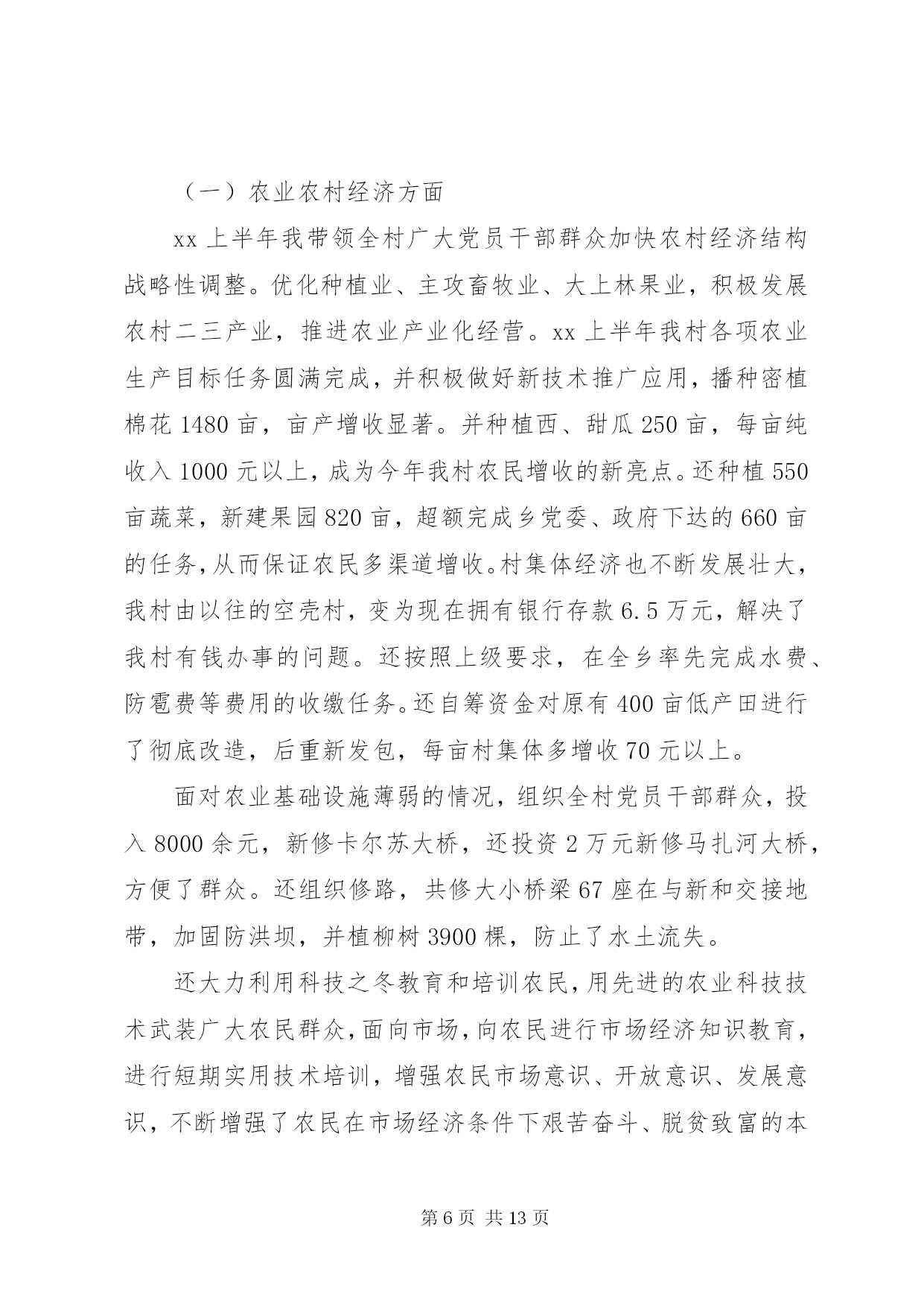 （一）农业农村经济方面

xx 上半年我带领全村广大党员干部群众加快农村经济结构战略性调整。优化种植业、主攻畜牧业、大上林果业，积极发展农村二三产业，推进农业产业化经营。xx 上半年我村各项农业生产目标任务圆满完成，并积极做好新技术推广应用，播种密植棉花 1480 亩，亩产增收显著。并种植西、甜瓜 250 亩，每亩纯收入 1000 元以上，成为今年我村农民增收的新亮点。还种植 550 亩蔬菜，新建果园 820 亩，超额完成乡党委、政府下达的 660 亩的任务，从而保证农民多渠道增收。村集体经济也不断发展壮大，我村由以往的空壳村，变为现在拥有银行存款 6.5 万元，解决了我村有钱办事的问题。还按照上级要求，在全乡率先完成水费、防雹费等费用的收缴任务。还自筹资金对原有 400 亩低产田进行了彻底改造，后重新发包，每亩村集体多增收 70 元以上。

面对农业基础设施薄弱的情况，组织全村党员干部群众，投入 8000 余元，新修卡尔苏大桥，还投资 2 万元新修马扎河大桥，方便了群众。还组织修路，共修大小桥梁 67 座在与新和交接地带，加固防洪坝，并植柳树 3900 棵，防止了水土流失。

还大力利用科技之冬教育和培训农民，用先进的农业科技技术武装广大农民群众，面向市场，向农民进行市场经济知识教育，进行短期实用技术培训，增强农民市场意识、开放意识、发展意识，不断增强了农民在市场经济条件下艰苦奋斗、脱贫致富的本

第 6 页 共 13 页